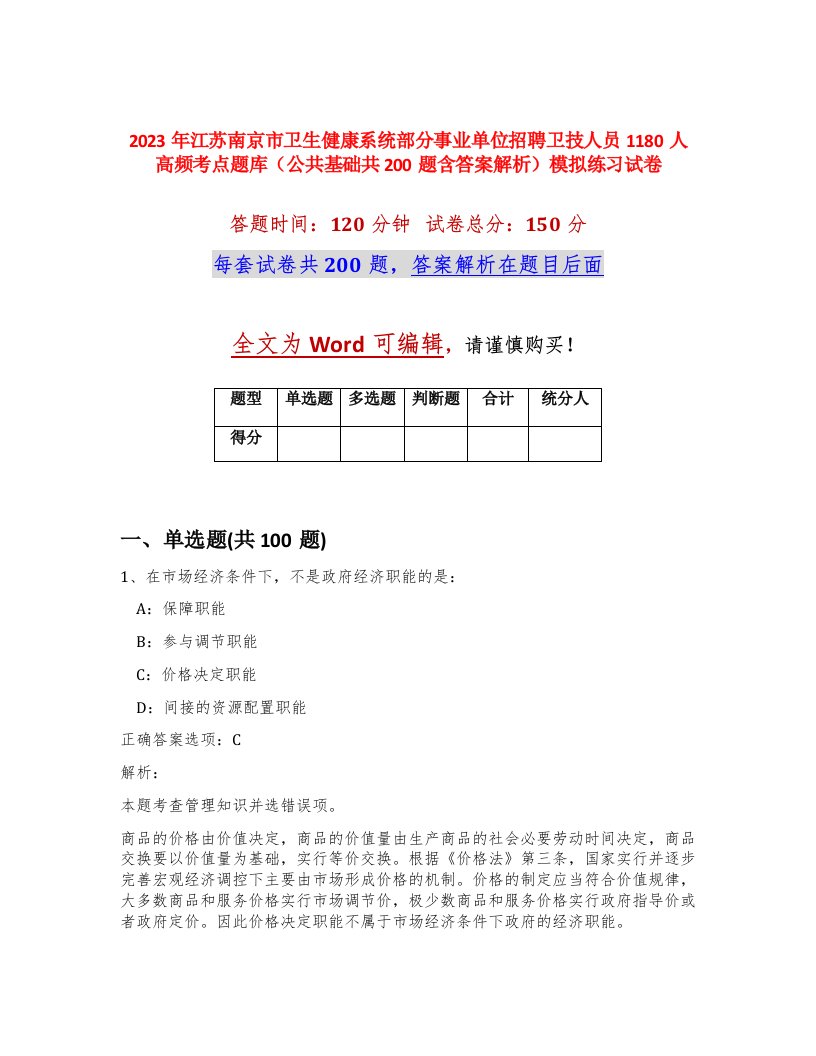 2023 年江苏南京市卫生健康系统部分事业单位招聘卫技人员 1180 人高频考点题库（公共基础共 200 题含答案解析）模拟练习试卷

答题时间：120 分钟 试卷总分：150 分

每套试卷共 200 题，答案解析在题目后面

全文为 Word 可编辑，请谨慎购买！

| 题型 | 单选题 | 多选题 | 判断题 | 合计 | 统分人 |
|---|---|---|---|---|---|
| 得分 | | | | | |

一、单选题(共 100 题)

1、在市场经济条件下，不是政府经济职能的是：

A：保障职能

B：参与调节职能

C：价格决定职能

D：间接的资源配置职能

正确答案选项：C

解析：

本题考查管理知识并选错误项。

商品的价格由价值决定，商品的价值量由生产商品的社会必要劳动时间决定，商品交换要以价值量为基础，实行等价交换。根据《价格法》第三条，国家实行并逐步完善宏观经济调控下主要由市场形成价格的机制。价格的制定应当符合价值规律，大多数商品和服务价格实行市场调节价，极少数商品和服务价格实行政府指导价或者政府定价。因此价格决定职能不属于市场经济条件下政府的经济职能。